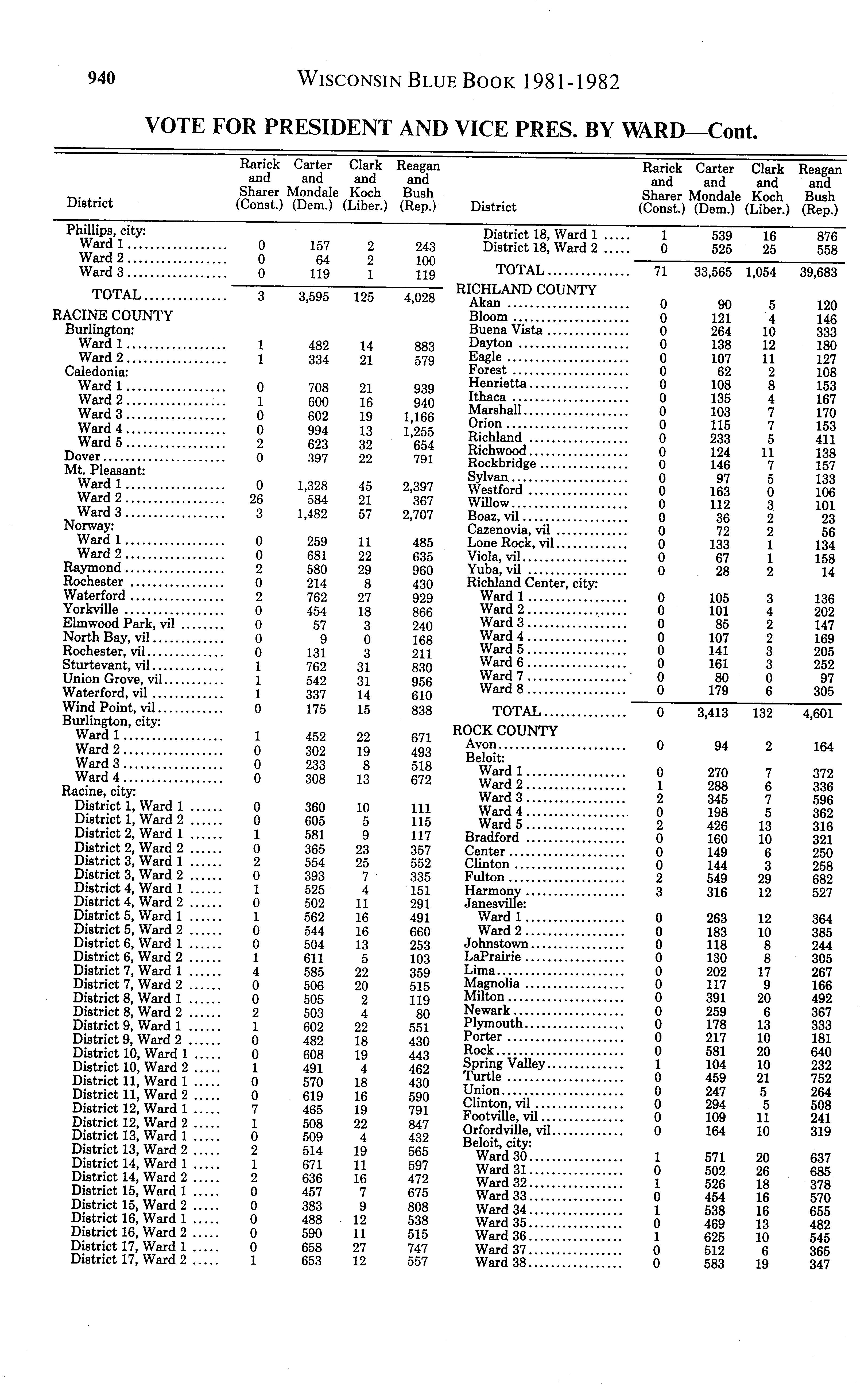 940 WISCONSIN BLUE BOOK 1981-1982

VOTE FOR PRESIDENT AND VICE PRES. BY WARD—Cont.

| District | Rarick and Sharer (Const.) | Carter and Mondale (Dem.) | Clark and Koch (Liber.) | Reagan and Bush (Rep.) |
|---|---|---|---|---|
| Phillips, city: | | | | |
| Ward 1 | 0 | 157 | 2 | 243 |
| Ward 2 | 0 | 64 | 2 | 100 |
| Ward 3 | 0 | 119 | 1 | 119 |
| TOTAL | 3 | 3,595 | 125 | 4,028 |
| RACINE COUNTY | | | | |
| Burlington: | | | | |
| Ward 1 | 1 | 482 | 14 | 883 |
| Ward 2 | 1 | 334 | 21 | 579 |
| Caledonia: | | | | |
| Ward 1 | 0 | 708 | 21 | 939 |
| Ward 2 | 1 | 600 | 16 | 940 |
| Ward 3 | 0 | 602 | 19 | 1,166 |
| Ward 4 | 0 | 994 | 13 | 1,255 |
| Ward 5 | 2 | 623 | 32 | 654 |
| Dover | 0 | 397 | 22 | 791 |
| Mt. Pleasant: | | | | |
| Ward 1 | 0 | 1,328 | 45 | 2,397 |
| Ward 2 | 26 | 584 | 21 | 367 |
| Ward 3 | 3 | 1,482 | 57 | 2,707 |
| Norway: | | | | |
| Ward 1 | 0 | 259 | 11 | 485 |
| Ward 2 | 0 | 681 | 22 | 635 |
| Raymond | 2 | 580 | 29 | 960 |
| Rochester | 0 | 214 | 8 | 430 |
| Waterford | 2 | 762 | 27 | 929 |
| Yorkville | 0 | 454 | 18 | 866 |
| Elmwood Park, vil | 0 | 57 | 3 | 240 |
| North Bay, vil | 0 | 9 | 0 | 168 |
| Rochester, vil | 0 | 131 | 3 | 211 |
| Sturtevant, vil | 1 | 762 | 31 | 830 |
| Union Grove, vil | 1 | 542 | 31 | 956 |
| Waterford, vil | 1 | 337 | 14 | 610 |
| Wind Point, vil | 0 | 175 | 15 | 838 |
| Burlington, city: | | | | |
| Ward 1 | 1 | 452 | 22 | 671 |
| Ward 2 | 0 | 302 | 19 | 493 |
| Ward 3 | 0 | 233 | 8 | 518 |
| Ward 4 | 0 | 308 | 13 | 672 |
| Racine, city: | | | | |
| District 1, Ward 1 | 0 | 360 | 10 | 111 |
| District 1, Ward 2 | 0 | 605 | 5 | 115 |
| District 2, Ward 1 | 1 | 581 | 9 | 117 |
| District 2, Ward 2 | 0 | 365 | 23 | 357 |
| District 3, Ward 1 | 2 | 554 | 25 | 552 |
| District 3, Ward 2 | 0 | 393 | 7 | 335 |
| District 4, Ward 1 | 1 | 525 | 4 | 151 |
| District 4, Ward 2 | 0 | 502 | 11 | 291 |
| District 5, Ward 1 | 1 | 562 | 16 | 491 |
| District 5, Ward 2 | 0 | 544 | 16 | 660 |
| District 6, Ward 1 | 0 | 504 | 13 | 253 |
| District 6, Ward 2 | 1 | 611 | 5 | 103 |
| District 7, Ward 1 | 4 | 585 | 22 | 359 |
| District 7, Ward 2 | 0 | 506 | 20 | 515 |
| District 8, Ward 1 | 0 | 505 | 2 | 119 |
| District 8, Ward 2 | 2 | 503 | 4 | 80 |
| District 9, Ward 1 | 1 | 602 | 22 | 551 |
| District 9, Ward 2 | 0 | 482 | 18 | 430 |
| District 10, Ward 1 | 0 | 608 | 19 | 443 |
| District 10, Ward 2 | 1 | 491 | 4 | 462 |
| District 11, Ward 1 | 0 | 570 | 18 | 430 |
| District 11, Ward 2 | 0 | 619 | 16 | 590 |
| District 12, Ward 1 | 7 | 465 | 19 | 791 |
| District 12, Ward 2 | 1 | 508 | 22 | 847 |
| District 13, Ward 1 | 0 | 509 | 4 | 432 |
| District 13, Ward 2 | 2 | 514 | 19 | 565 |
| District 14, Ward 1 | 1 | 671 | 11 | 597 |
| District 14, Ward 2 | 2 | 636 | 16 | 472 |
| District 15, Ward 1 | 0 | 457 | 7 | 675 |
| District 15, Ward 2 | 0 | 383 | 9 | 808 |
| District 16, Ward 1 | 0 | 488 | 12 | 538 |
| District 16, Ward 2 | 0 | 590 | 11 | 515 |
| District 17, Ward 1 | 0 | 658 | 27 | 747 |
| District 17, Ward 2 | 1 | 653 | 12 | 557 |

| District | Rarick and Sharer (Const.) | Carter and Mondale (Dem.) | Clark and Koch (Liber.) | Reagan and Bush (Rep.) |
|---|---|---|---|---|
| District 18, Ward 1 | 1 | 539 | 16 | 876 |
| District 18, Ward 2 | 0 | 525 | 25 | 558 |
| TOTAL | 71 | 33,565 | 1,054 | 39,683 |
| RICHLAND COUNTY | | | | |
| Akan | 0 | 90 | 5 | 120 |
| Bloom | 0 | 121 | 4 | 146 |
| Buena Vista | 0 | 264 | 10 | 333 |
| Dayton | 0 | 138 | 12 | 180 |
| Eagle | 0 | 107 | 11 | 127 |
| Forest | 0 | 62 | 2 | 108 |
| Henrietta | 0 | 108 | 8 | 153 |
| Ithaca | 0 | 135 | 4 | 167 |
| Marshall | 0 | 103 | 7 | 170 |
| Orion | 0 | 115 | 7 | 153 |
| Richland | 0 | 233 | 5 | 411 |
| Richwood | 0 | 124 | 11 | 138 |
| Rockbridge | 0 | 146 | 7 | 157 |
| Sylvan | 0 | 97 | 5 | 133 |
| Westford | 0 | 163 | 0 | 106 |
| Willow | 0 | 112 | 3 | 101 |
| Boaz, vil | 0 | 36 | 2 | 23 |
| Cazenovia, vil | 0 | 72 | 2 | 56 |
| Lone Rock, vil | 0 | 133 | 1 | 134 |
| Viola, vil | 0 | 67 | 1 | 158 |
| Yuba, vil | 0 | 28 | 2 | 14 |
| Richland Center, city: | | | | |
| Ward 1 | 0 | 105 | 3 | 136 |
| Ward 2 | 0 | 101 | 4 | 202 |
| Ward 3 | 0 | 85 | 2 | 147 |
| Ward 4 | 0 | 107 | 2 | 169 |
| Ward 5 | 0 | 141 | 3 | 205 |
| Ward 6 | 0 | 161 | 3 | 252 |
| Ward 7 | 0 | 80 | 0 | 97 |
| Ward 8 | 0 | 179 | 6 | 305 |
| TOTAL | 0 | 3,413 | 132 | 4,601 |
| ROCK COUNTY | | | | |
| Avon | 0 | 94 | 2 | 164 |
| Beloit: | | | | |
| Ward 1 | 0 | 270 | 7 | 372 |
| Ward 2 | 1 | 288 | 6 | 336 |
| Ward 3 | 2 | 345 | 7 | 596 |
| Ward 4 | 0 | 198 | 5 | 362 |
| Ward 5 | 2 | 426 | 13 | 316 |
| Bradford | 0 | 160 | 10 | 321 |
| Center | 0 | 149 | 6 | 250 |
| Clinton | 0 | 144 | 3 | 258 |
| Fulton | 2 | 549 | 29 | 682 |
| Harmony | 3 | 316 | 12 | 527 |
| Janesville: | | | | |
| Ward 1 | 0 | 263 | 12 | 364 |
| Ward 2 | 0 | 183 | 10 | 385 |
| Johnstown | 0 | 118 | 8 | 244 |
| LaPrairie | 0 | 130 | 8 | 305 |
| Lima | 0 | 202 | 17 | 267 |
| Magnolia | 0 | 117 | 9 | 166 |
| Milton | 0 | 391 | 20 | 492 |
| Newark | 0 | 259 | 6 | 367 |
| Plymouth | 0 | 178 | 13 | 333 |
| Porter | 0 | 217 | 10 | 181 |
| Rock | 0 | 581 | 20 | 640 |
| Spring Valley | 1 | 104 | 10 | 232 |
| Turtle | 0 | 459 | 21 | 752 |
| Union | 0 | 247 | 5 | 264 |
| Clinton, vil | 0 | 294 | 5 | 508 |
| Footville, vil | 0 | 109 | 11 | 241 |
| Orfordville, vil | 0 | 164 | 10 | 319 |
| Beloit, city: | | | | |
| Ward 30 | 1 | 571 | 20 | 637 |
| Ward 31 | 0 | 502 | 26 | 685 |
| Ward 32 | 1 | 526 | 18 | 378 |
| Ward 33 | 0 | 454 | 16 | 570 |
| Ward 34 | 1 | 538 | 16 | 655 |
| Ward 35 | 0 | 469 | 13 | 482 |
| Ward 36 | 1 | 625 | 10 | 545 |
| Ward 37 | 0 | 512 | 6 | 365 |
| Ward 38 | 0 | 583 | 19 | 347 |